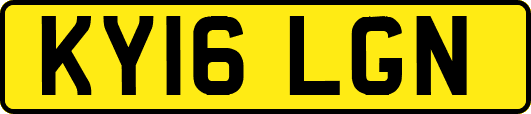 KY16 LGN